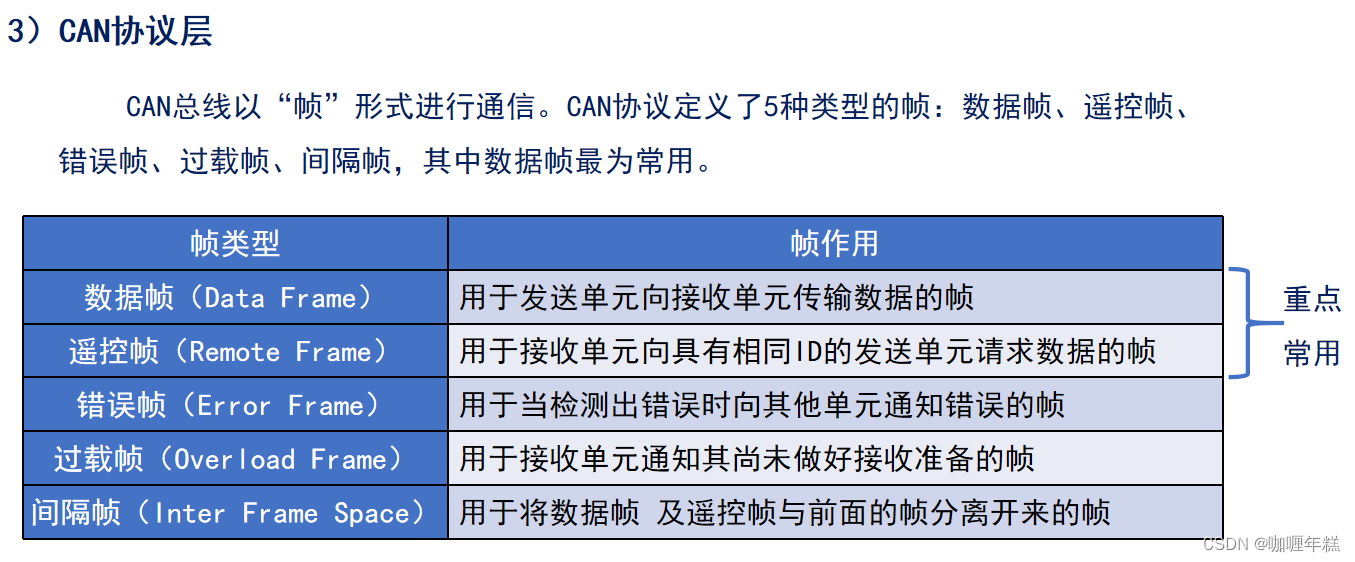 3）CAN协议层

CAN总线以“帧”形式进行通信。CAN协议定义了5种类型的帧：数据帧、遥控帧、错误帧、过载帧、间隔帧，其中数据帧最为常用。

| 帧类型 | 帧作用 |
|---|---|
| 数据帧（Data Frame） | 用于发送单元向接收单元传输数据的帧 |
| 遥控帧（Remote Frame） | 用于接收单元向具有相同ID的发送单元请求数据的帧 |
| 错误帧（Error Frame） | 用于当检测出错误时向其他单元通知错误的帧 |
| 过载帧（Overload Frame） | 用于接收单元通知其尚未做好接收准备的帧 |
| 间隔帧（Inter Frame Space） | 用于将数据帧 及遥控帧与前面的帧分离开来的帧 |

重点
常用

CSDN @咖喱年糕